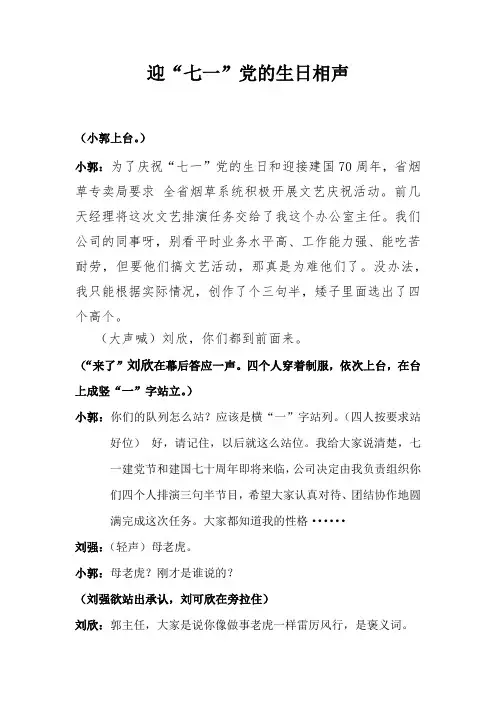 迎“七一”党的生日相声

（小郭上台。）

小郭：为了庆祝“七一”党的生日和迎接建国70周年，省烟草专卖局要求 全省烟草系统积极开展文艺庆祝活动。前几天经理将这次文艺排演任务交给了我这个办公室主任。我们公司的同事呀，别看平时业务水平高、工作能力强、能吃苦耐劳，但要他们搞文艺活动，那真是为难他们了。没办法，我只能根据实际情况，创作了个三句半，矮子里面选出了四个高个。

（大声喊）刘欣，你们都到前面来。

（“来了”刘欣在幕后答应一声。四个人穿着制服，依次上台，在台上成竖“一”字站立。）

小郭：你们的队列怎么站？应该是横“一”字站列。（四人按要求站好位） 好，请记住，以后就这么站位。我给大家说清楚，七一建党节和建国七十周年即将来临，公司决定由我负责组织你们四个人排演三句半节目，希望大家认真对待、团结协作地圆满完成这次任务。大家都知道我的性格……

刘强：（轻声）母老虎。

小郭：母老虎？刚才是谁说的？

（刘强欲站出承认，刘可欣在旁拉住）

刘欣：郭主任，大家是说你像做事老虎一样雷厉风行，是褒义词。